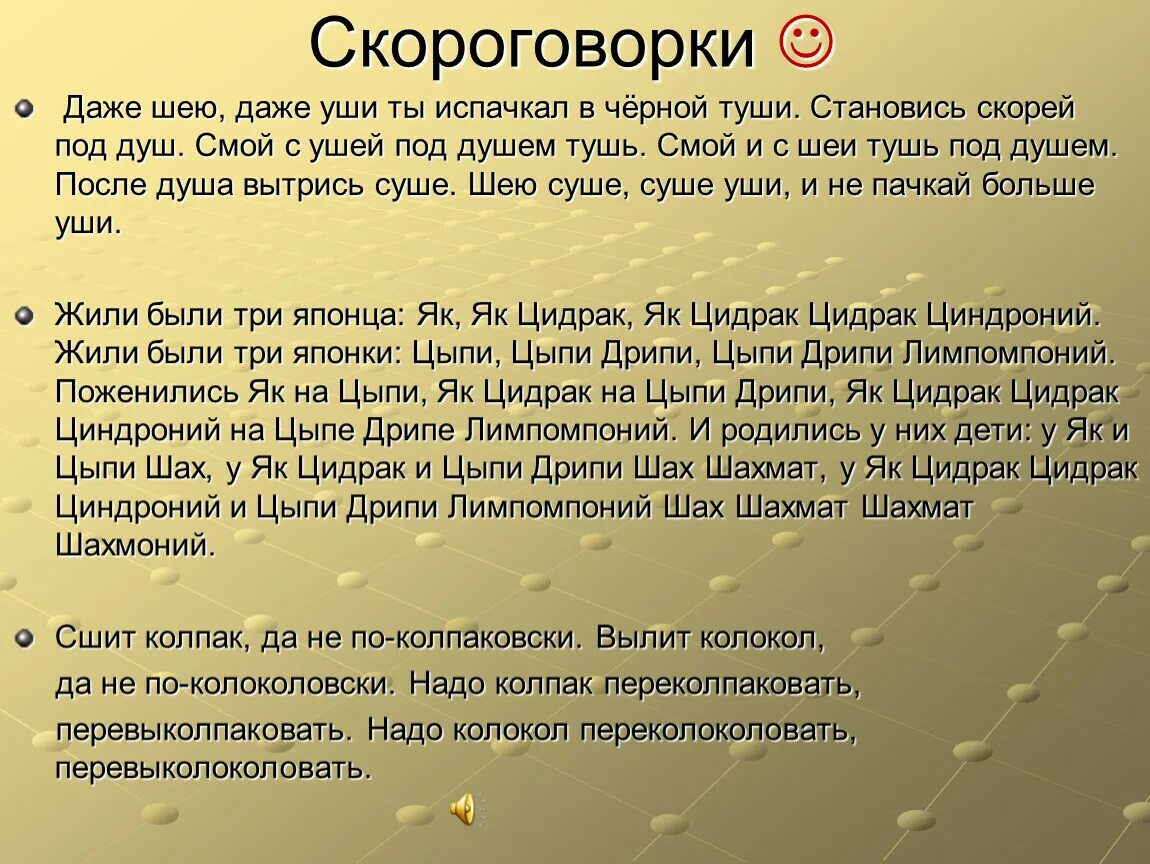 Скороговорки ☺

Даже шею, даже уши ты испачкал в чёрной туши. Становись скорей под душ. Смой с ушей под душем тушь. Смой и с шеи тушь под душем. После душа вытрись суше. Шею суше, суше уши, и не пачкай больше уши.

Жили были три японца: Як, Як Цидрак, Як Цидрак Цидрак Циндроний. Жили были три японки: Цыпи, Цыпи Дрипи, Цыпи Дрипи Лимпомпоний. Поженились Як на Цыпи, Як Цидрак на Цыпи Дрипи, Як Цидрак Цидрак Циндроний на Цыпе Дрипе Лимпомпоний. И родились у них дети: у Як и Цыпи Шах, у Як Цидрак и Цыпи Дрипи Шах Шахмат, у Як Цидрак Цидрак Циндроний и Цыпи Дрипи Лимпомпоний Шах Шахмат Шахмат Шахмоний.

Сшит колпак, да не по-колпаковски. Вылит колокол, да не по-колоколовски. Надо колпак переколпаковать, перевыколпаковать. Надо колокол переколоколовать, перевыколоколовать.